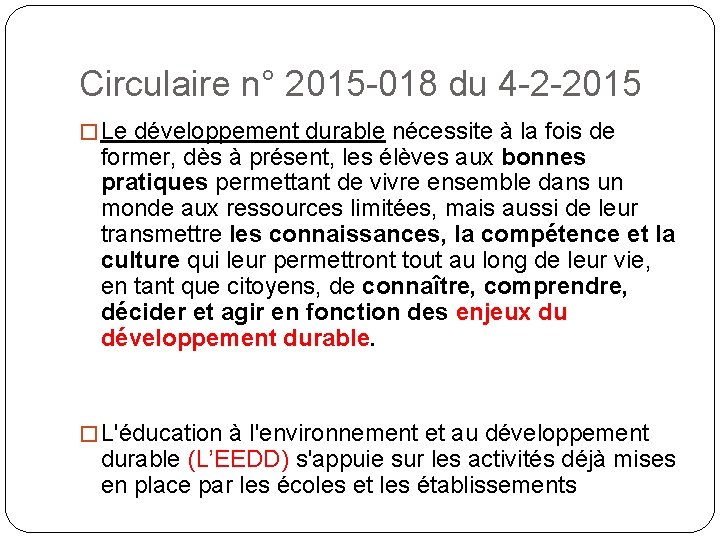 Circulaire n° 2015-018 du 4-2-2015

Le développement durable nécessite à la fois de former, dès à présent, les élèves aux bonnes pratiques permettant de vivre ensemble dans un monde aux ressources limitées, mais aussi de leur transmettre les connaissances, la compétence et la culture qui leur permettront tout au long de leur vie, en tant que citoyens, de connaître, comprendre, décider et agir en fonction des enjeux du développement durable.

L'éducation à l'environnement et au développement durable (L'EEDD) s'appuie sur les activités déjà mises en place par les écoles et les établissements